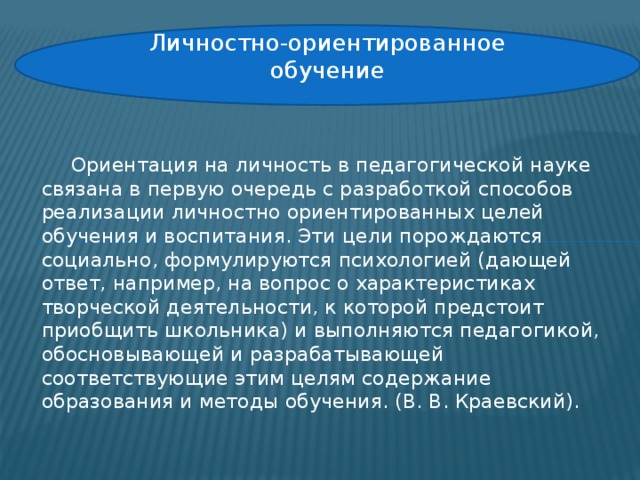 Личностно-ориентированное обучение

Ориентация на личность в педагогической науке связана в первую очередь с разработкой способов реализации личностно ориентированных целей обучения и воспитания. Эти цели порождаются социально, формулируются психологией (дающей ответ, например, на вопрос о характеристиках творческой деятельности, к которой предстоит приобщить школьника) и выполняются педагогикой, обосновывающей и разрабатывающей соответствующие этим целям содержание образования и методы обучения. (В. В. Краевский).